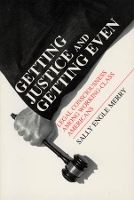 GETTING JUSTICE AND GETTING EVEN

LEGAL CONSCIOUSNESS AMONG WORKING-CLASS AMERICANS

SALLY ENGLE MERRY